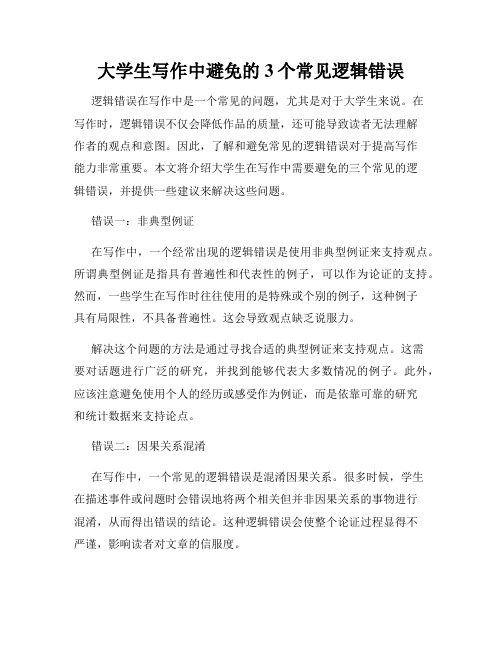 大学生写作中避免的 3 个常见逻辑错误

逻辑错误在写作中是一个常见的问题，尤其是对于大学生来说。在写作时，逻辑错误不仅会降低作品的质量，还可能导致读者无法理解作者的观点和意图。因此，了解和避免常见的逻辑错误对于提高写作能力非常重要。本文将介绍大学生在写作中需要避免的三个常见的逻辑错误，并提供一些建议来解决这些问题。

错误一：非典型例证

在写作中，一个经常出现的逻辑错误是使用非典型例证来支持观点。所谓典型例证是指具有普遍性和代表性的例子，可以作为论证的支持。然而，一些学生在写作时往往使用的是特殊或个别的例子，这种例子具有局限性，不具备普遍性。这会导致观点缺乏说服力。

解决这个问题的方法是通过寻找合适的典型例证来支持观点。这需要对话题进行广泛的研究，并找到能够代表大多数情况的例子。此外，应该注意避免使用个人的经历或感受作为例证，而是依靠可靠的研究和统计数据来支持论点。

错误二：因果关系混淆

在写作中，一个常见的逻辑错误是混淆因果关系。很多时候，学生在描述事件或问题时会错误地将两个相关但并非因果关系的事物进行混淆，从而得出错误的结论。这种逻辑错误会使整个论证过程显得不严谨，影响读者对文章的信服度。